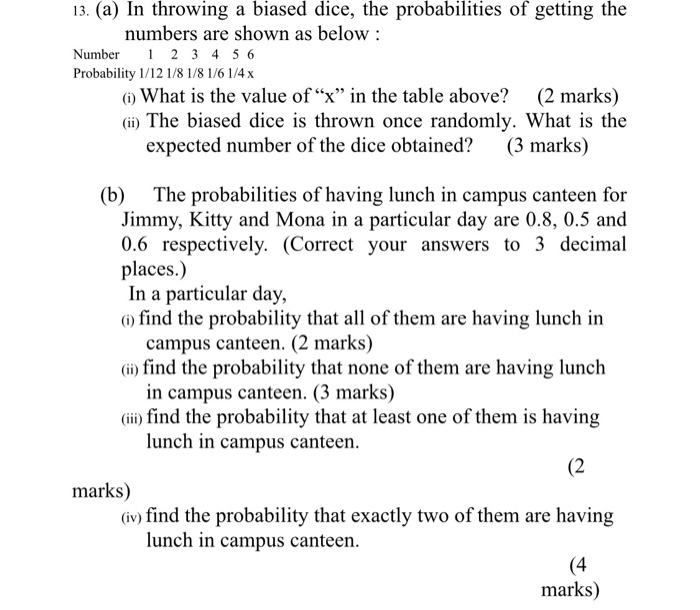 13. (a) In throwing a biased dice, the probabilities of getting the numbers are shown as below :

| Number | 1 | 2 | 3 | 4 | 5 | 6 |
|---|---|---|---|---|---|---|
| Probability | 1/12 | 1/8 | 1/8 | 1/6 | 1/4 | x |

(i) What is the value of "x" in the table above? (2 marks)

(ii) The biased dice is thrown once randomly. What is the expected number of the dice obtained? (3 marks)

(b) The probabilities of having lunch in campus canteen for Jimmy, Kitty and Mona in a particular day are 0.8, 0.5 and 0.6 respectively. (Correct your answers to 3 decimal places.)

In a particular day,

(i) find the probability that all of them are having lunch in campus canteen. (2 marks)

(ii) find the probability that none of them are having lunch in campus canteen. (3 marks)

(iii) find the probability that at least one of them is having lunch in campus canteen.

(2 marks)

(iv) find the probability that exactly two of them are having lunch in campus canteen.

(4 marks)